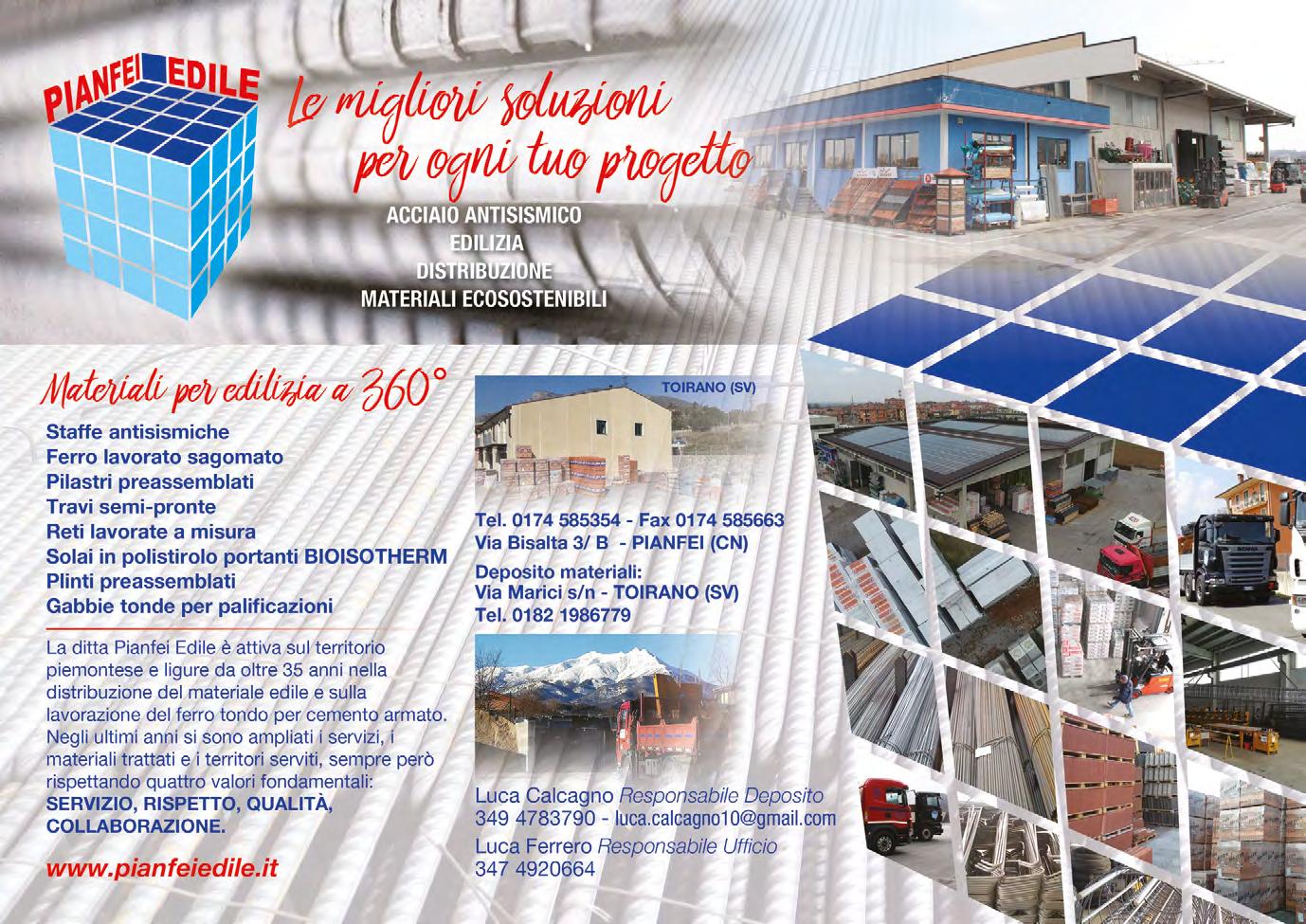 PIANFEI EDILE

Le migliori soluzioni per ogni tuo progetto

ACCIAIO ANTISISMICO
EDILIZIA
DISTRIBUZIONE
MATERIALI ECOSOSTENIBILI

Materiali per edilizia a 360°

Staffe antisismiche
Ferro lavorato sagomato
Pilastri preassemblati
Travi semi-pronte
Reti lavorate a misura
Solai in polistirolo portanti BIOISOTHERM
Plinti preassemblati
Gabbie tonde per palificazioni

La ditta Pianfei Edile è attiva sul territorio piemontese e ligure da oltre 35 anni nella distribuzione del materiale edile e sulla lavorazione del ferro tondo per cemento armato. Negli ultimi anni si sono ampliati i servizi, i materiali trattati e i territori serviti, sempre però rispettando quattro valori fondamentali: SERVIZIO, RISPETTO, QUALITÀ, COLLABORAZIONE.

www.pianfeiedile.it

TOIRANO (SV)

Tel. 0174 585354 - Fax 0174 585663
Via Bisalta 3/ B - PIANFEI (CN)

Deposito materiali:
Via Marici s/n - TOIRANO (SV)
Tel. 0182 1986779

Luca Calcagno Responsabile Deposito
349 4783790 - luca.calcagno10@gmail.com
Luca Ferrero Responsabile Ufficio
347 4920664